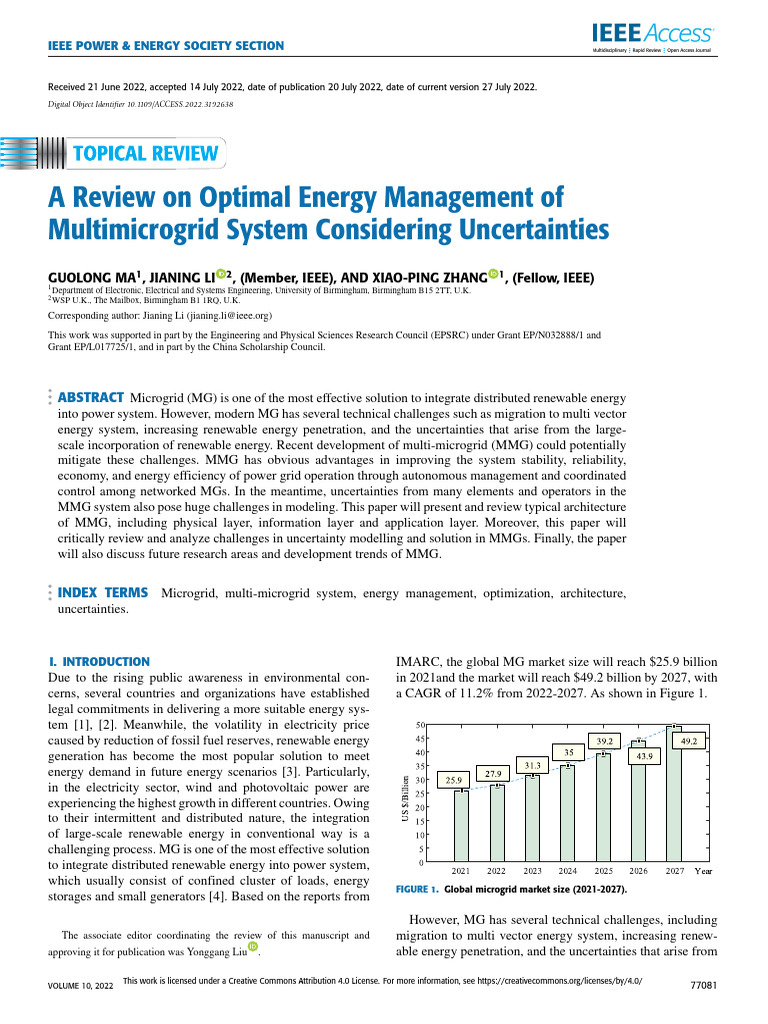 IEEE POWER & ENERGY SOCIETY SECTION

IEEE Access
Multidisciplinary | Rapid Review | Open Access Journal

Received 21 June 2022, accepted 14 July 2022, date of publication 20 July 2022, date of current version 27 July 2022.

Digital Object Identifier 10.1109/ACCESS.2022.3192638

TOPICAL REVIEW

A Review on Optimal Energy Management of Multimicrogrid System Considering Uncertainties

GUOLONG MA$^1$, JIANING LI$^2$, (Member, IEEE), AND XIAO-PING ZHANG$^1$, (Fellow, IEEE)

$^1$Department of Electronic, Electrical and Systems Engineering, University of Birmingham, Birmingham B15 2TT, U.K.
$^2$WSP U.K., The Mailbox, Birmingham B1 1RQ, U.K.

Corresponding author: Jianing Li (jianing.li@ieee.org)

This work was supported in part by the Engineering and Physical Sciences Research Council (EPSRC) under Grant EP/N032888/1 and Grant EP/L017725/1, and in part by the China Scholarship Council.

ABSTRACT Microgrid (MG) is one of the most effective solution to integrate distributed renewable energy into power system. However, modern MG has several technical challenges such as migration to multi vector energy system, increasing renewable energy penetration, and the uncertainties that arise from the large-scale incorporation of renewable energy. Recent development of multi-microgrid (MMG) could potentially mitigate these challenges. MMG has obvious advantages in improving the system stability, reliability, economy, and energy efficiency of power grid operation through autonomous management and coordinated control among networked MGs. In the meantime, uncertainties from many elements and operators in the MMG system also pose huge challenges in modeling. This paper will present and review typical architecture of MMG, including physical layer, information layer and application layer. Moreover, this paper will critically review and analyze challenges in uncertainty modelling and solution in MMGs. Finally, the paper will also discuss future research areas and development trends of MMG.

INDEX TERMS Microgrid, multi-microgrid system, energy management, optimization, architecture, uncertainties.

I. INTRODUCTION
Due to the rising public awareness in environmental concerns, several countries and organizations have established legal commitments in delivering a more suitable energy system [1], [2]. Meanwhile, the volatility in electricity price caused by reduction of fossil fuel reserves, renewable energy generation has become the most popular solution to meet energy demand in future energy scenarios [3]. Particularly, in the electricity sector, wind and photovoltaic power are experiencing the highest growth in different countries. Owing to their intermittent and distributed nature, the integration of large-scale renewable energy in conventional way is a challenging process. MG is one of the most effective solution to integrate distributed renewable energy into power system, which usually consist of confined cluster of loads, energy storages and small generators [4]. Based on the reports from

The associate editor coordinating the review of this manuscript and approving it for publication was Yonggang Liu.

IMARC, the global MG market size will reach $25.9 billion in 2021and the market will reach $49.2 billion by 2027, with a CAGR of 11.2% from 2022-2027. As shown in Figure 1.

50
45
40
35
30
25
20
15
10
5
0
US $/Billion
25.9
27.9
31.3
35
39.2
43.9
49.2
2021 2022 2023 2024 2025 2026 2027 Year

FIGURE 1. Global microgrid market size (2021-2027).

However, MG has several technical challenges, including migration to multi vector energy system, increasing renewable energy penetration, and the uncertainties that arise from

VOLUME 10, 2022

This work is licensed under a Creative Commons Attribution 4.0 License. For more information, see https://creativecommons.org/licenses/by/4.0/

77081